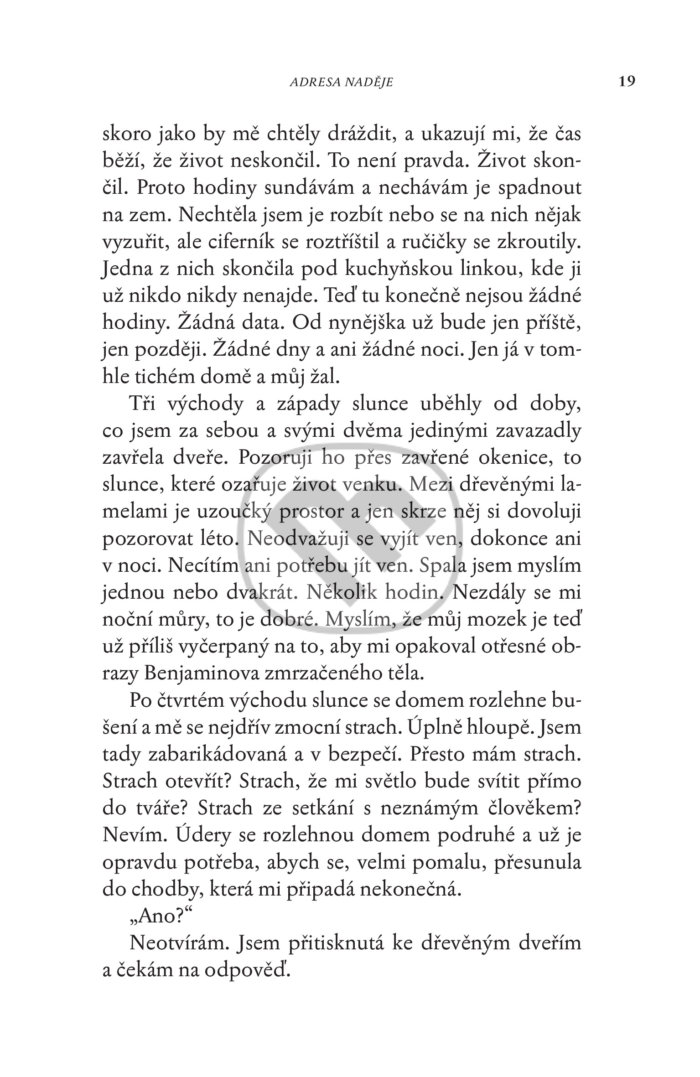 ADRESA NADĚJE 19

skoro jako by mě chtěly dráždit, a ukazují mi, že čas běží, že život neskončil. To není pravda. Život skončil. Proto hodiny sundávám a nechávám je spadnout na zem. Nechtěla jsem je rozbít nebo se na nich nějak vyzuřit, ale ciferník se roztříštil a ručičky se zkroutily. Jedna z nich skončila pod kuchyňskou linkou, kde ji už nikdo nikdy nenajde. Teď tu konečně nejsou žádné hodiny. Žádná data. Od nynějška už bude jen příště, jen později. Žádné dny a ani žádné noci. Jen já v tomhle tichém domě a můj žal.

Tři východy a západy slunce uběhly od doby, co jsem za sebou a svými dvěma jedinými zavazadly zavřela dveře. Pozoruji ho přes zavřené okenice, to slunce, které ozařuje život venku. Mezi dřevěnými lamelami je uzoučký prostor a jen skrze něj si dovoluji pozorovat léto. Neodvažuji se vyjít ven, dokonce ani v noci. Necítím ani potřebu jít ven. Spala jsem myslím jednou nebo dvakrát. Několik hodin. Nezdály se mi noční můry, to je dobré. Myslím, že můj mozek je teď už příliš vyčerpaný na to, aby mi opakoval otřesné obrazy Benjaminova zmrzačeného těla.

Po čtvrtém východu slunce se domem rozlehne bušení a mě se nejdřív zmocní strach. Úplně hloupě. Jsem tady zabarikádovaná a v bezpečí. Přesto mám strach. Strach otevřít? Strach, že mi světlo bude svítit přímo do tváře? Strach ze setkání s neznámým člověkem? Nevím. Údery se rozlehnou domem podruhé a už je opravdu potřeba, abych se, velmi pomalu, přesunula do chodby, která mi připadá nekonečná.

„Ano?“

Neotvírám. Jsem přitisknutá ke dřevěným dveřím a čekám na odpověď.